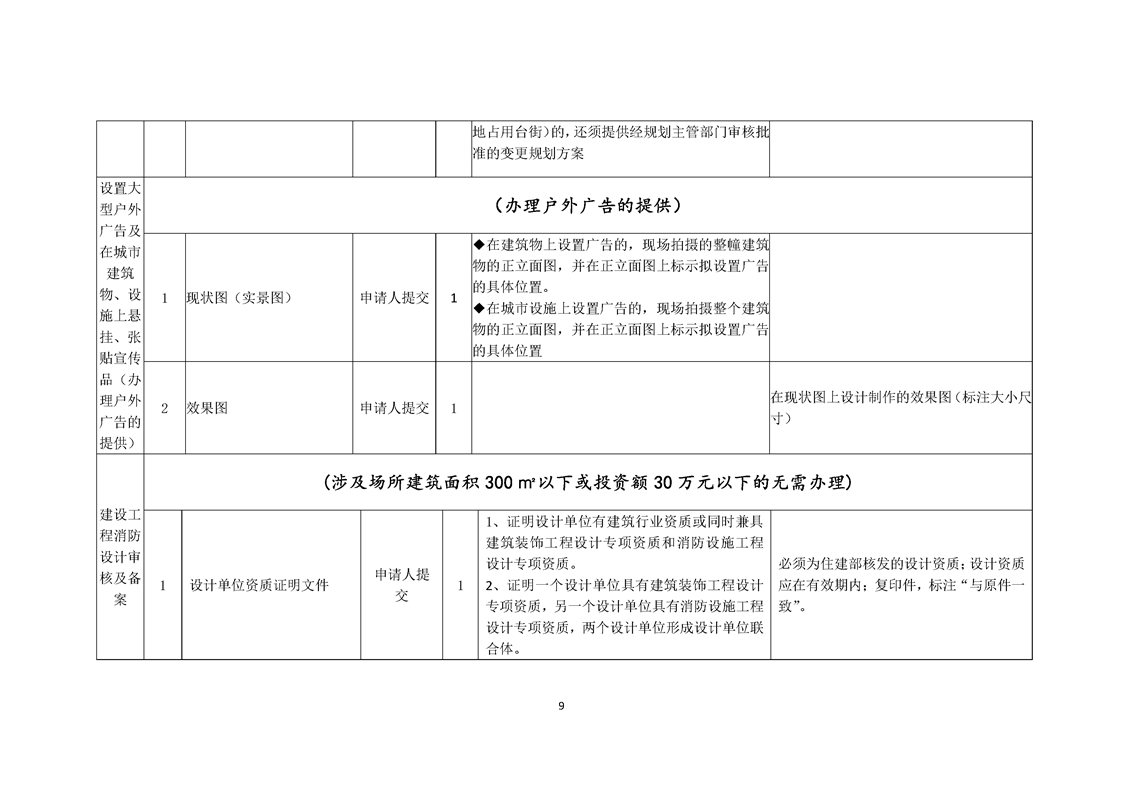 |  |  |  |  |  | 地占用台街)的,还须提供经规划主管部门审核批准的变更规划方案 |  |
|---|---|---|---|---|---|---|
| 设置大型户外广告及在城市建筑物、设施上悬挂、张贴宣传品（办理户外广告的提供） | （办理户外广告的提供） |  |  |  |  |  |
|  | 1 | 现状图（实景图） | 申请人提交 | 1 | ◆在建筑物上设置广告的，现场拍摄的整幢建筑物的正立面图，并在正立面图上标示拟设置广告的具体位置。◆在城市设施上设置广告的，现场拍摄整个建筑物的正立面图，并在正立面图上标示拟设置广告的具体位置 |  |
|  | 2 | 效果图 | 申请人提交 | 1 |  | 在现状图上设计制作的效果图（标注大小尺寸） |
| 建设工程消防设计审核及备案 | （涉及场所建筑面积 300 ㎡以下或投资额 30 万元以下的无需办理） |  |  |  |  |  |
|  | 1 | 设计单位资质证明文件 | 申请人提交 | 1 | 1、证明设计单位有建筑行业资质或同时兼具建筑装饰工程设计专项资质和消防设施工程设计专项资质。2、证明一个设计单位具有建筑装饰工程设计专项资质，另一个设计单位具有消防设施工程设计专项资质，两个设计单位形成设计单位联合体。 | 必须为住建部核发的设计资质；设计资质应在有效期内；复印件，标注“与原件一致”。 |

9